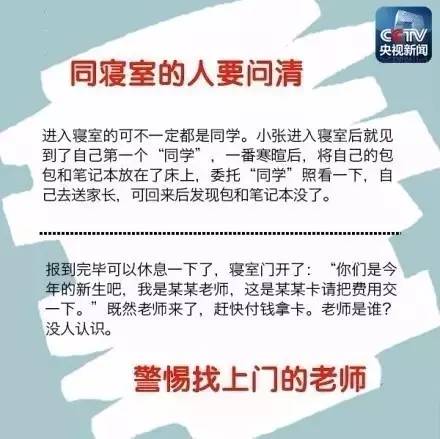 CCTV
央视新闻

同寝室的人要问清

进入寝室的可不一定都是同学。小张进入寝室后就见到了自己第一个“同学”，一番寒暄后，将自己的包包和笔记本放在了床上，委托“同学”照看一下，自己去送家长，可回来后发现包和笔记本没了。

报到完毕可以休息一下了，寝室门开了：“你们是今年的新生吧，我是某某老师，这是某某卡请把费用交一下。”既然老师来了，赶快付钱拿卡。老师是谁？没人认识。

警惕找上门的老师